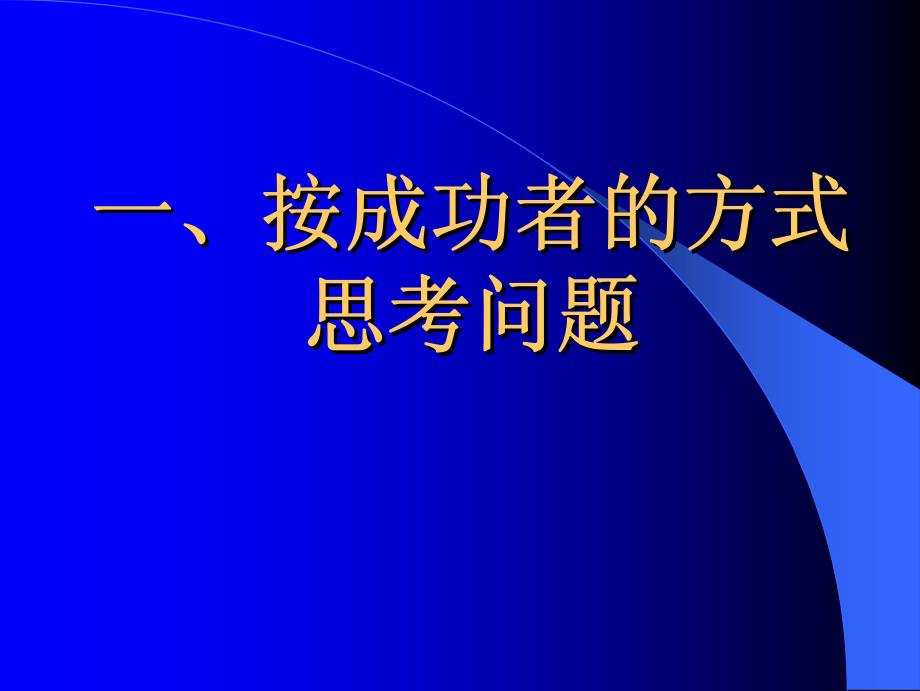 一、按成功者的方式思考问题